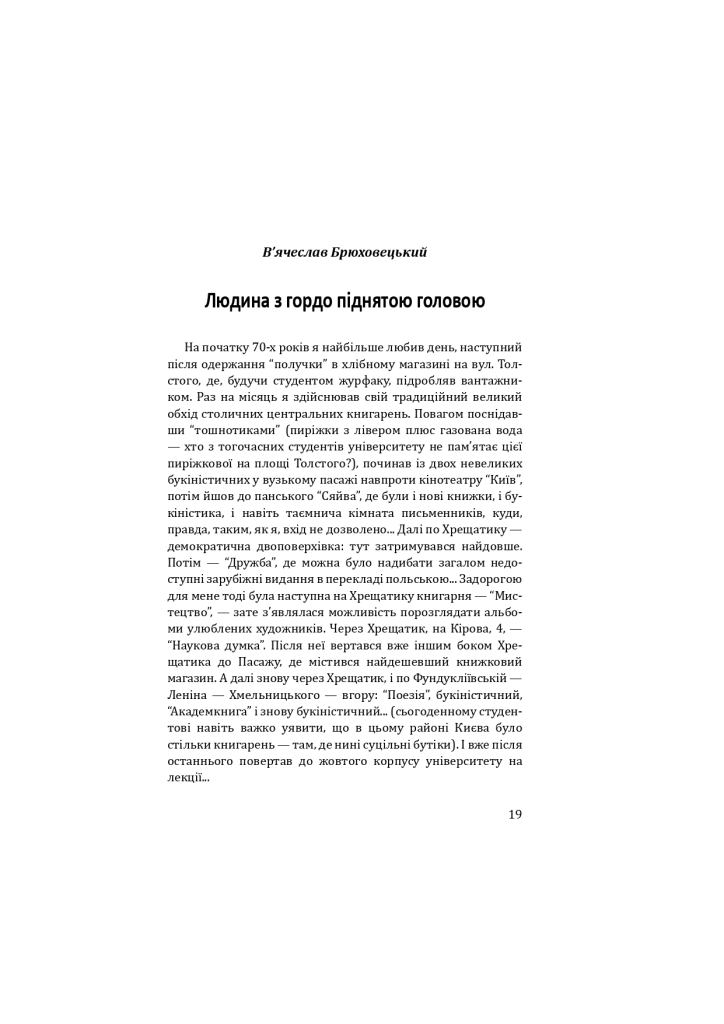 В'ячеслав Брюховецький

Людина з гордо піднятою головою

На початку 70-х років я найбільше любив день, наступний після одержання "получки" в хлібному магазині на вул. Толстого, де, будучи студентом журфаку, підробляв вантажником. Раз на місяць я здійснював свій традиційний великий обхід столичних центральних книгарень. Повагом поснідавши "тошнотиками" (пиріжки з лівером плюс газована вода — хто з тогочасних студентів університету не пам'ятає цієї пиріжкової на площі Толстого?), починав із двох невеликих букіністичних у вузькому пасажі навпроти кінотеатру "Київ", потім йшов до панського "Сяйва", де були і нові книжки, і букіністика, і навіть таємнича кімната письменників, куди, правда, таким, як я, вхід не дозволено... Далі по Хрещатику — демократична двоповерхівка: тут затримувався найдовше. Потім — "Дружба", де можна було надибати загалом недоступні зарубіжні видання в перекладі польською... Задорогою для мене тоді була наступна на Хрещатику книгарня — "Мистецтво", — зате з'являлася можливість порозглядати альбоми улюблених художників. Через Хрещатик, на Кірова, 4, — "Наукова думка". Після неї вертався вже іншим боком Хрещатика до Пасажу, де містився найдешевший книжковий магазин. А далі знову через Хрещатик, і по Фундукліївській — Леніна — Хмельницького — вгору: "Поезія", букіністичний, "Академкнига" і знову букіністичний... (сьогоденному студентові навіть важко уявити, що в цьому районі Києва було стільки книгарень — там, де нині суцільні бутіки). І вже після останнього повертав до жовтого корпусу університету на лекції...

19